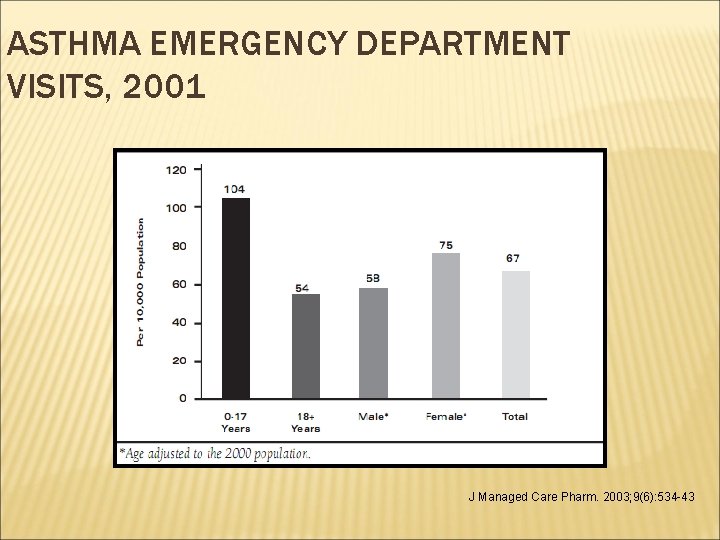 ASTHMA EMERGENCY DEPARTMENT VISITS, 2001

Per 10,000 Population

120
100
80
60
40
20
0

104
54
58
75
67

0-17 Years
18+ Years
Male*
Female*
Total

*Age adjusted to the 2000 population.

J Managed Care Pharm. 2003;9(6):534-43